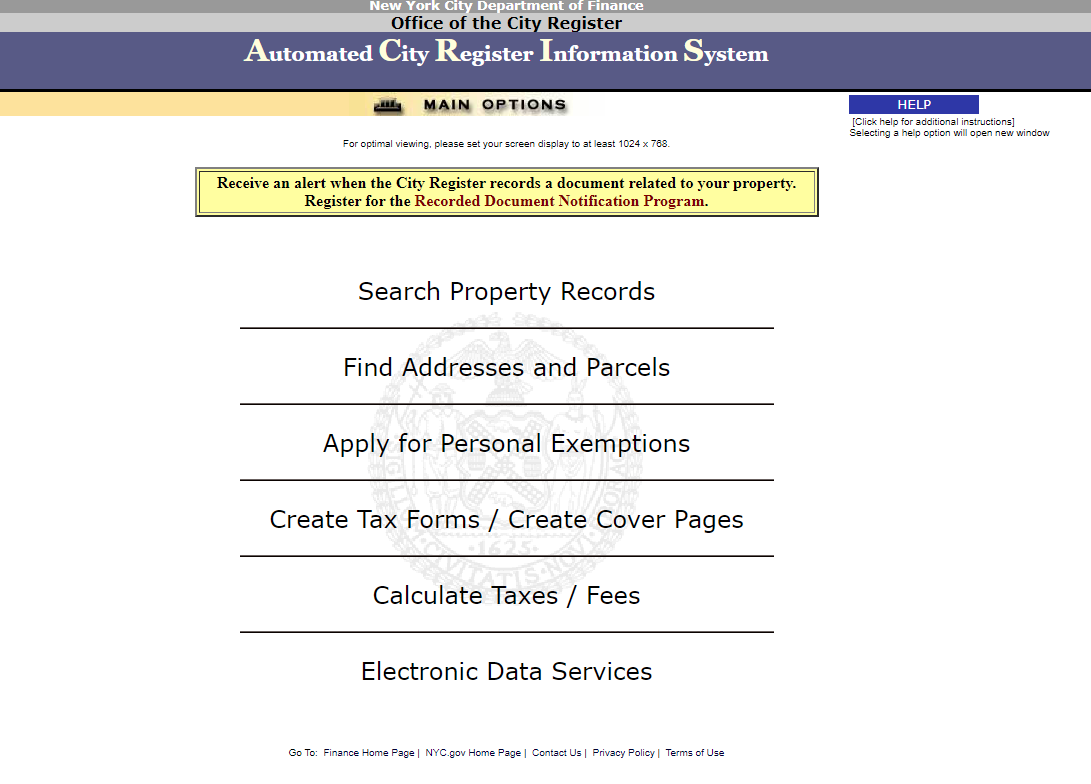 New York City Department of Finance
Office of the City Register
Automated City Register Information System

MAIN OPTIONS

HELP
[Click help for additional instructions]
Selecting a help option will open new window

For optimal viewing, please set your screen display to at least 1024 x 768.

Receive an alert when the City Register records a document related to your property.
Register for the Recorded Document Notification Program.

Search Property Records

Find Addresses and Parcels

Apply for Personal Exemptions

Create Tax Forms / Create Cover Pages

Calculate Taxes / Fees

Electronic Data Services

Go To: Finance Home Page | NYC.gov Home Page | Contact Us | Privacy Policy | Terms of Use